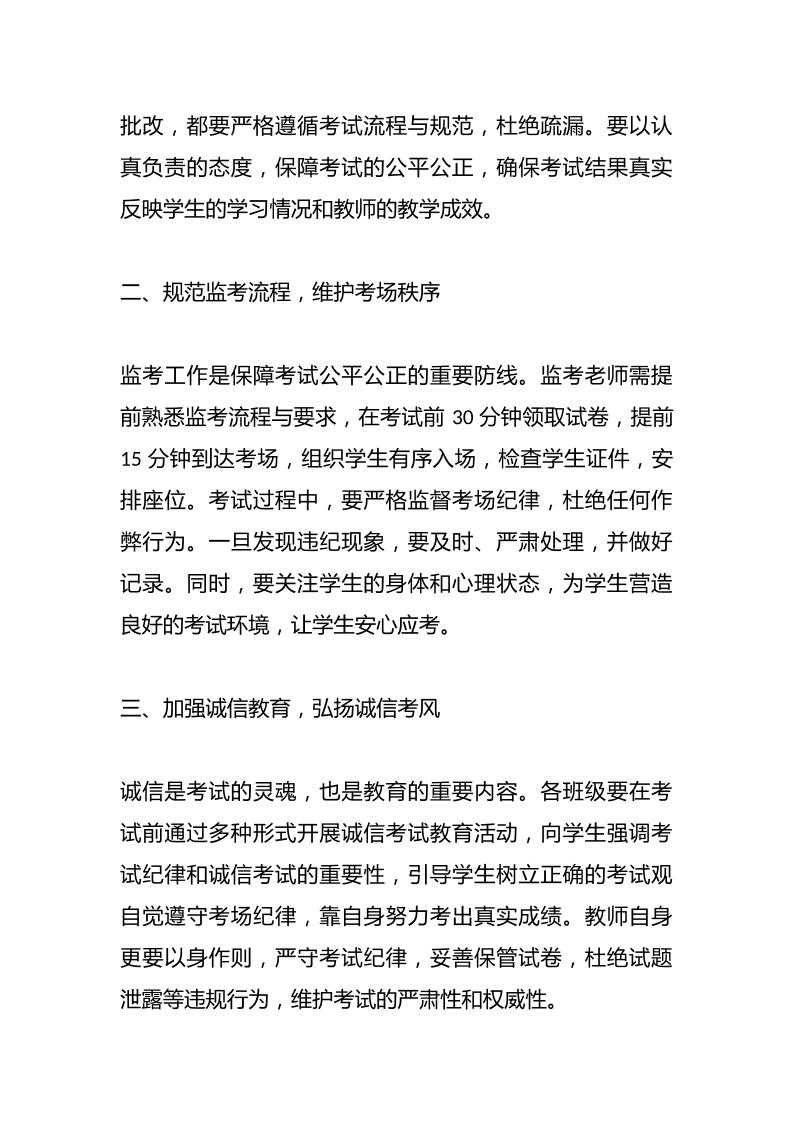 批改，都要严格遵循考试流程与规范，杜绝疏漏。要以认真负责的态度，保障考试的公平公正，确保考试结果真实反映学生的学习情况和教师的教学成效。

二、规范监考流程，维护考场秩序

监考工作是保障考试公平公正的重要防线。监考老师需提前熟悉监考流程与要求，在考试前 30 分钟领取试卷，提前 15 分钟到达考场，组织学生有序入场，检查学生证件，安排座位。考试过程中，要严格监督考场纪律，杜绝任何作弊行为。一旦发现违纪现象，要及时、严肃处理，并做好记录。同时，要关注学生的身体和心理状态，为学生营造良好的考试环境，让学生安心应考。

三、加强诚信教育，弘扬诚信考风

诚信是考试的灵魂，也是教育的重要内容。各班级要在考试前通过多种形式开展诚信考试教育活动，向学生强调考试纪律和诚信考试的重要性，引导学生树立正确的考试观自觉遵守考场纪律，靠自身努力考出真实成绩。教师自身更要以身作则，严守考试纪律，妥善保管试卷，杜绝试题泄露等违规行为，维护考试的严肃性和权威性。